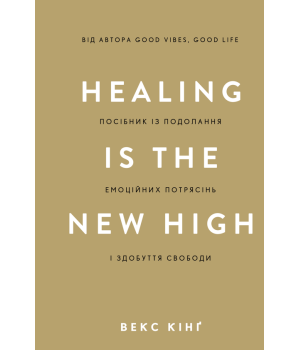 ВІД АВТОРА GOOD VIBES, GOOD LIFE

HEALING

ПОСІБНИК ІЗ ПОДОЛАННЯ

IS THE

ЕМОЦІЙНИХ ПОТРЯСІНЬ

NEW HIGH

І ЗДОБУТТЯ СВОБОДИ

ВЕКС КІНҐ